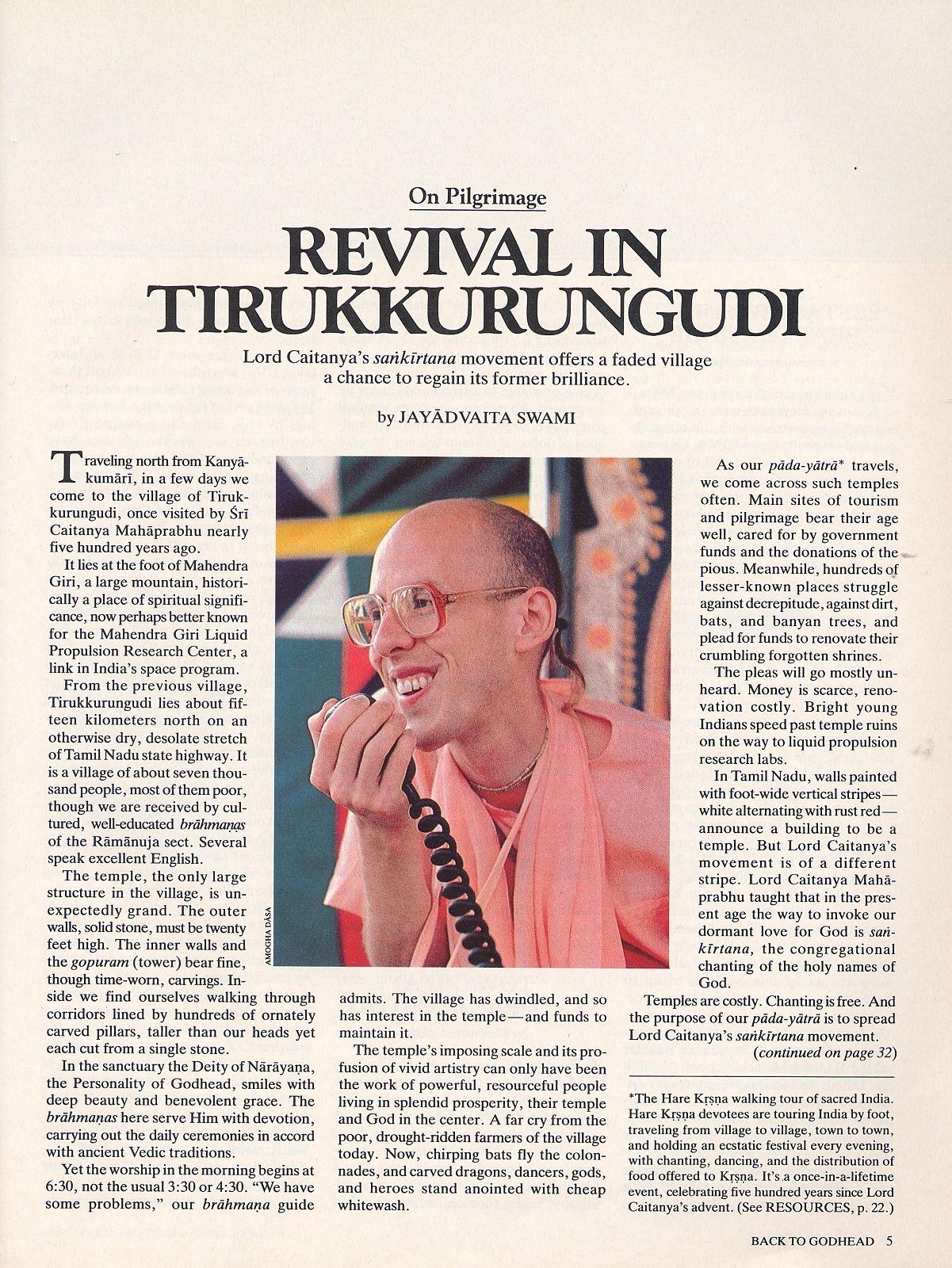 On Pilgrimage

REVIVAL IN TIRUKKURUNGUDI

Lord Caitanya's saṅkīrtana movement offers a faded village a chance to regain its former brilliance.

by JAYĀDVAITA SWAMI

Traveling north from Kanyākumārī, in a few days we come to the village of Tirukkurungudi, once visited by Śrī Caitanya Mahāprabhu nearly five hundred years ago.

It lies at the foot of Mahendra Giri, a large mountain, historically a place of spiritual significance, now perhaps better known for the Mahendra Giri Liquid Propulsion Research Center, a link in India's space program.

From the previous village, Tirukkurungudi lies about fifteen kilometers north on an otherwise dry, desolate stretch of Tamil Nadu state highway. It is a village of about seven thousand people, most of them poor, though we are received by cultured, well-educated brāhmaṇas of the Rāmānuja sect. Several speak excellent English.

The temple, the only large structure in the village, is unexpectedly grand. The outer walls, solid stone, must be twenty feet high. The inner walls and the gopuram (tower) bear fine, though time-worn, carvings. Inside we find ourselves walking through corridors lined by hundreds of ornately carved pillars, taller than our heads yet each cut from a single stone.

In the sanctuary the Deity of Nārāyaṇa, the Personality of Godhead, smiles with deep beauty and benevolent grace. The brāhmaṇas here serve Him with devotion, carrying out the daily ceremonies in accord with ancient Vedic traditions.

Yet the worship in the morning begins at 6:30, not the usual 3:30 or 4:30. "We have some problems," our brāhmaṇa guide admits. The village has dwindled, and so has interest in the temple—and funds to maintain it.

The temple's imposing scale and its profusion of vivid artistry can only have been the work of powerful, resourceful people living in splendid prosperity, their temple and God in the center. A far cry from the poor, drought-ridden farmers of the village today. Now, chirping bats fly the colonnades, and carved dragons, dancers, gods, and heroes stand anointed with cheap whitewash.

AMOGHA DĀSA

As our pāda-yātrā* travels, we come across such temples often. Main sites of tourism and pilgrimage bear their age well, cared for by government funds and the donations of the pious. Meanwhile, hundreds of lesser-known places struggle against decrepitude, against dirt, bats, and banyan trees, and plead for funds to renovate their crumbling forgotten shrines.

The pleas will go mostly unheard. Money is scarce, renovation costly. Bright young Indians speed past temple ruins on the way to liquid propulsion research labs.

In Tamil Nadu, walls painted with foot-wide vertical stripes—white alternating with rust red—announce a building to be a temple. But Lord Caitanya's movement is of a different stripe. Lord Caitanya Mahāprabhu taught that in the present age the way to invoke our dormant love for God is saṅkīrtana, the congregational chanting of the holy names of God.

Temples are costly. Chanting is free. And the purpose of our pāda-yātrā is to spread Lord Caitanya's saṅkīrtana movement.

(continued on page 32)

*The Hare Kṛṣṇa walking tour of sacred India. Hare Kṛṣṇa devotees are touring India by foot, traveling from village to village, town to town, and holding an ecstatic festival every evening, with chanting, dancing, and the distribution of food offered to Kṛṣṇa. It's a once-in-a-lifetime event, celebrating five hundred years since Lord Caitanya's advent. (See RESOURCES, p. 22.)

BACK TO GODHEAD 5